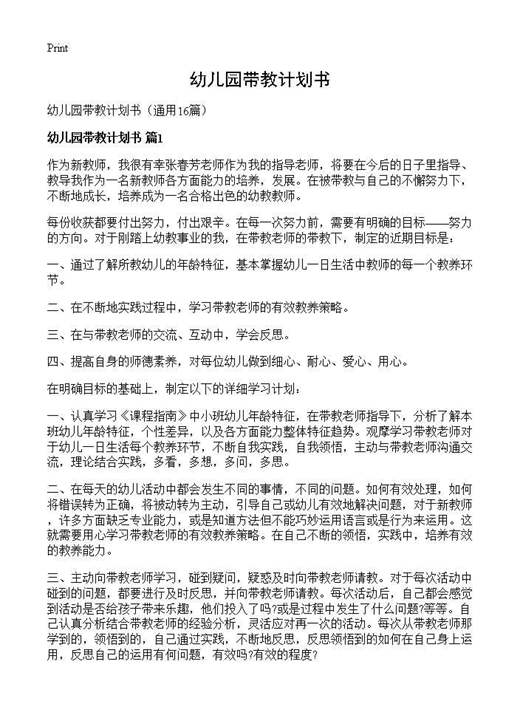 Print

幼儿园带教计划书

幼儿园带教计划书（通用16篇）

幼儿园带教计划书 篇1

作为新教师，我很有幸张春芳老师作为我的指导老师，将要在今后的日子里指导、教导我作为一名新教师各方面能力的培养，发展。在被带教与自己的不懈努力下，不断地成长，培养成为一名合格出色的幼教教师。

每份收获都要付出努力，付出艰辛。在每一次努力前，需要有明确的目标——努力的方向。对于刚踏上幼教事业的我，在带教老师的带教下，制定的近期目标是：

一、通过了解所教幼儿的年龄特征，基本掌握幼儿一日生活中教师的每一个教养环节。

二、在不断地实践过程中，学习带教老师的有效教养策略。

三、在与带教老师的交流、互动中，学会反思。

四、提高自身的师德素养，对每位幼儿做到细心、耐心、爱心、用心。

在明确目标的基础上，制定以下的详细学习计划：

一、认真学习《课程指南》中小班幼儿年龄特征，在带教老师指导下，分析了解本班幼儿年龄特征，个性差异，以及各方面能力整体特征趋势。观摩学习带教老师对于幼儿一日生活每个教养环节，不断自我实践，自我领悟，主动与带教老师沟通交流，理论结合实践，多看，多想，多问，多思。

二、在每天的幼儿活动中都会发生不同的事情，不同的问题。如何有效处理，如何将错误转为正确，将被动转为主动，引导自己或幼儿有效地解决问题，对于新教师，许多方面缺乏专业能力，或是知道方法但不能巧妙运用语言或是行为来运用。这就需要用心学习带教老师的有效教养策略。在自己不断的领悟，实践中，培养有效的教养能力。

三、主动向带教老师学习，碰到疑问，疑惑及时向带教老师请教。对于每次活动中碰到的问题，都要进行及时反思，并向带教老师请教。每次活动后，自己都会感觉到活动是否给孩子带来乐趣，他们投入了吗?或是过程中发生了什么问题?等等。自己认真分析结合带教老师的经验分析，灵活应对再一次的活动。每次从带教老师那学到的，领悟到的，自己通过实践，不断地反思，反思领悟到的如何在自己身上运用，反思自己的运用有何问题，有效吗?有效的程度?